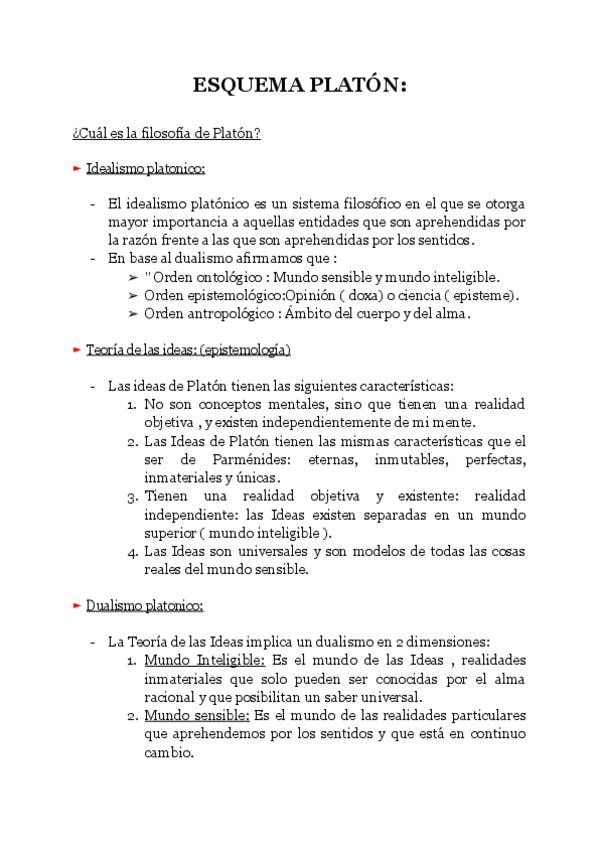 ESQUEMA PLATÓN:

¿Cuál es la filosofía de Platón?

► Idealismo platonico:

- El idealismo platónico es un sistema filosófico en el que se otorga mayor importancia a aquellas entidades que son aprehendidas por la razón frente a las que son aprehendidas por los sentidos.
- En base al dualismo afirmamos que :
  ➢ "Orden ontológico : Mundo sensible y mundo inteligible.
  ➢ Orden epistemológico:Opinión ( doxa) o ciencia ( episteme).
  ➢ Orden antropológico : Ámbito del cuerpo y del alma.

► Teoría de las ideas: (epistemología)

- Las ideas de Platón tienen las siguientes características:
  1. No son conceptos mentales, sino que tienen una realidad objetiva , y existen independientemente de mi mente.
  2. Las Ideas de Platón tienen las mismas características que el ser de Parménides: eternas, inmutables, perfectas, inmateriales y únicas.
  3. Tienen una realidad objetiva y existente: realidad independiente: las Ideas existen separadas en un mundo superior ( mundo inteligible ).
  4. Las Ideas son universales y son modelos de todas las cosas reales del mundo sensible.

► Dualismo platonico:

- La Teoría de las Ideas implica un dualismo en 2 dimensiones:
  1. Mundo Inteligible: Es el mundo de las Ideas , realidades inmateriales que solo pueden ser conocidas por el alma racional y que posibilitan un saber universal.
  2. Mundo sensible: Es el mundo de las realidades particulares que aprehendemos por los sentidos y que está en continuo cambio.